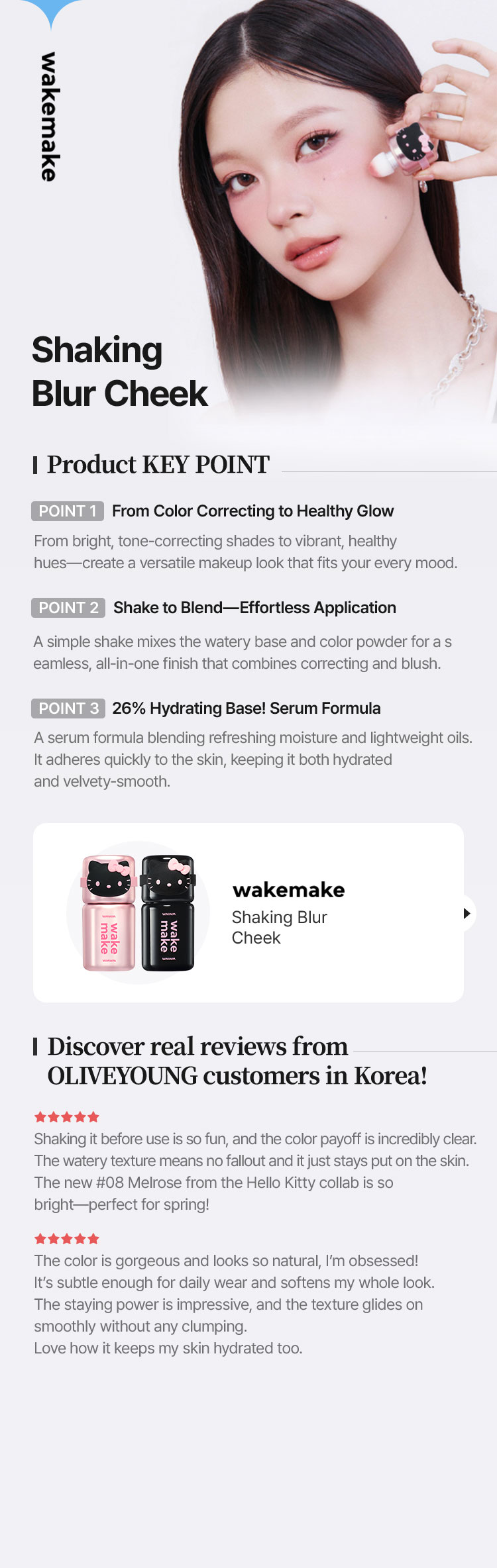 wakemake

Shaking Blur Cheek

Product KEY POINT

POINT 1 From Color Correcting to Healthy Glow

From bright, tone-correcting shades to vibrant, healthy hues—create a versatile makeup look that fits your every mood.

POINT 2 Shake to Blend—Effortless Application

A simple shake mixes the watery base and color powder for a s eamless, all-in-one finish that combines correcting and blush.

POINT 3 26% Hydrating Base! Serum Formula

A serum formula blending refreshing moisture and lightweight oils. It adheres quickly to the skin, keeping it both hydrated and velvety-smooth.

wake make

wake make

wakemake

Shaking Blur Cheek

Discover real reviews from OLIVEYOUNG customers in Korea!

★★★★★

Shaking it before use is so fun, and the color payoff is incredibly clear. The watery texture means no fallout and it just stays put on the skin. The new #08 Melrose from the Hello Kitty collab is so bright—perfect for spring!

★★★★★

The color is gorgeous and looks so natural, I'm obsessed! It's subtle enough for daily wear and softens my whole look. The staying power is impressive, and the texture glides on smoothly without any clumping.
Love how it keeps my skin hydrated too.